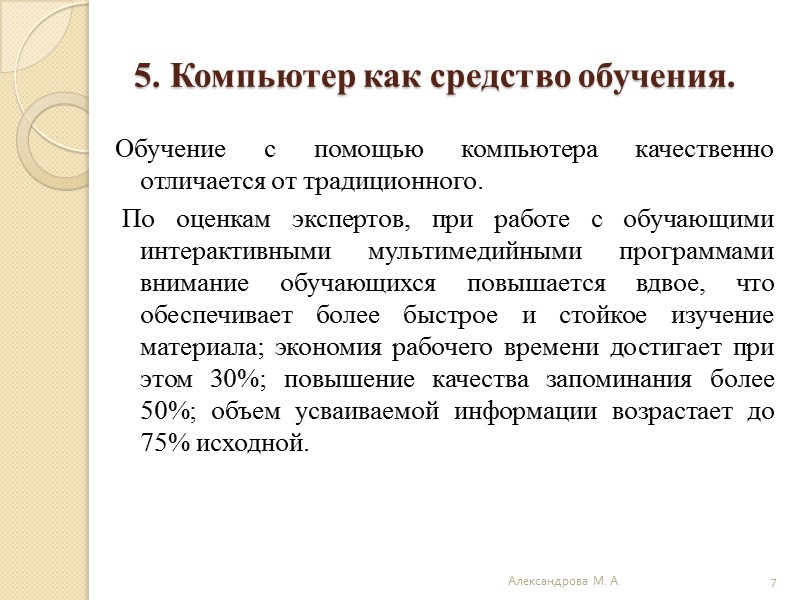 5. Компьютер как средство обучения.

Обучение с помощью компьютера качественно отличается от традиционного.

По оценкам экспертов, при работе с обучающими интерактивными мультимедийными программами внимание обучающихся повышается вдвое, что обеспечивает более быстрое и стойкое изучение материала; экономия рабочего времени достигает при этом 30%; повышение качества запоминания более 50%; объем усваиваемой информации возрастает до 75% исходной.

Александрова М. А.

7